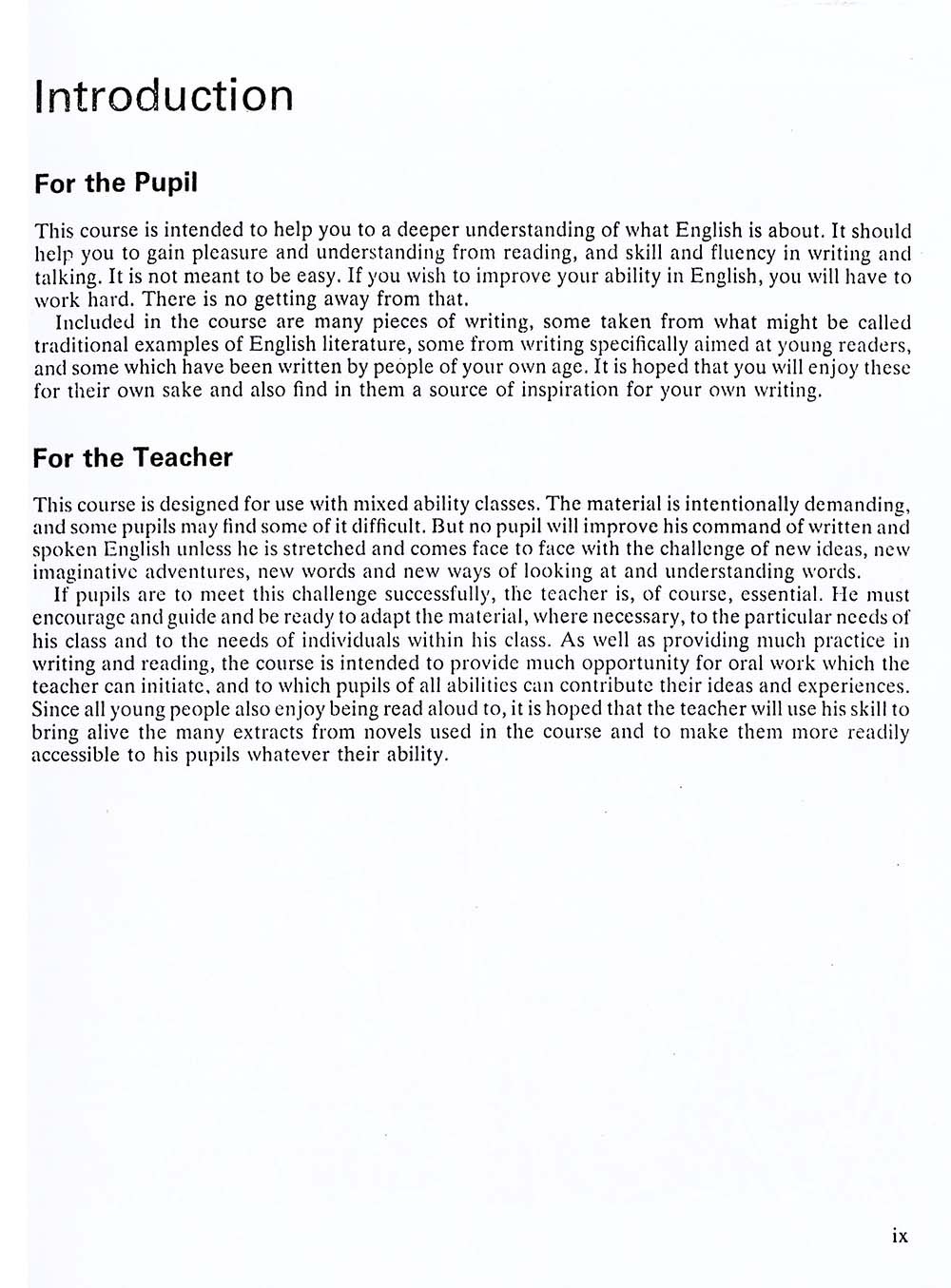 Introduction

For the Pupil

This course is intended to help you to a deeper understanding of what English is about. It should help you to gain pleasure and understanding from reading, and skill and fluency in writing and talking. It is not meant to be easy. If you wish to improve your ability in English, you will have to work hard. There is no getting away from that.

Included in the course are many pieces of writing, some taken from what might be called traditional examples of English literature, some from writing specifically aimed at young readers, and some which have been written by people of your own age. It is hoped that you will enjoy these for their own sake and also find in them a source of inspiration for your own writing.

For the Teacher

This course is designed for use with mixed ability classes. The material is intentionally demanding, and some pupils may find some of it difficult. But no pupil will improve his command of written and spoken English unless he is stretched and comes face to face with the challenge of new ideas, new imaginative adventures, new words and new ways of looking at and understanding words.

If pupils are to meet this challenge successfully, the teacher is, of course, essential. He must encourage and guide and be ready to adapt the material, where necessary, to the particular needs of his class and to the needs of individuals within his class. As well as providing much practice in writing and reading, the course is intended to provide much opportunity for oral work which the teacher can initiate, and to which pupils of all abilities can contribute their ideas and experiences. Since all young people also enjoy being read aloud to, it is hoped that the teacher will use his skill to bring alive the many extracts from novels used in the course and to make them more readily accessible to his pupils whatever their ability.

ix